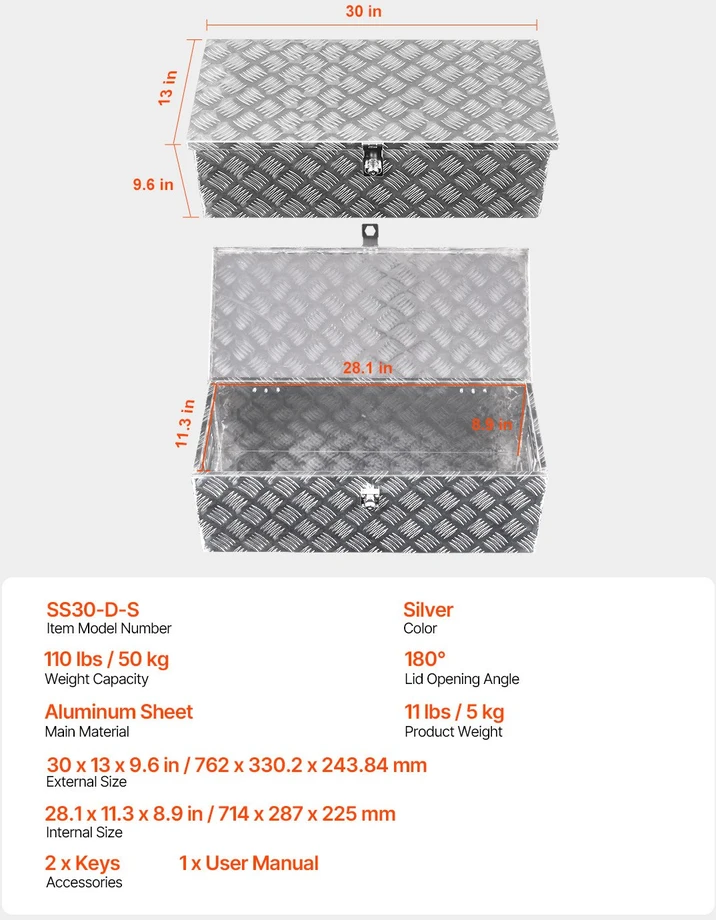 30 in

13 in

9.6 in

28.1 in

11.3 in

8.9 in

SS30-D-S
Item Model Number

Silver
Color

110 lbs / 50 kg
Weight Capacity

180°
Lid Opening Angle

Aluminum Sheet
Main Material

11 lbs / 5 kg
Product Weight

30 x 13 x 9.6 in / 762 x 330.2 x 243.84 mm
External Size

28.1 x 11.3 x 8.9 in / 714 x 287 x 225 mm
Internal Size

2 x Keys 1 x User Manual
Accessories